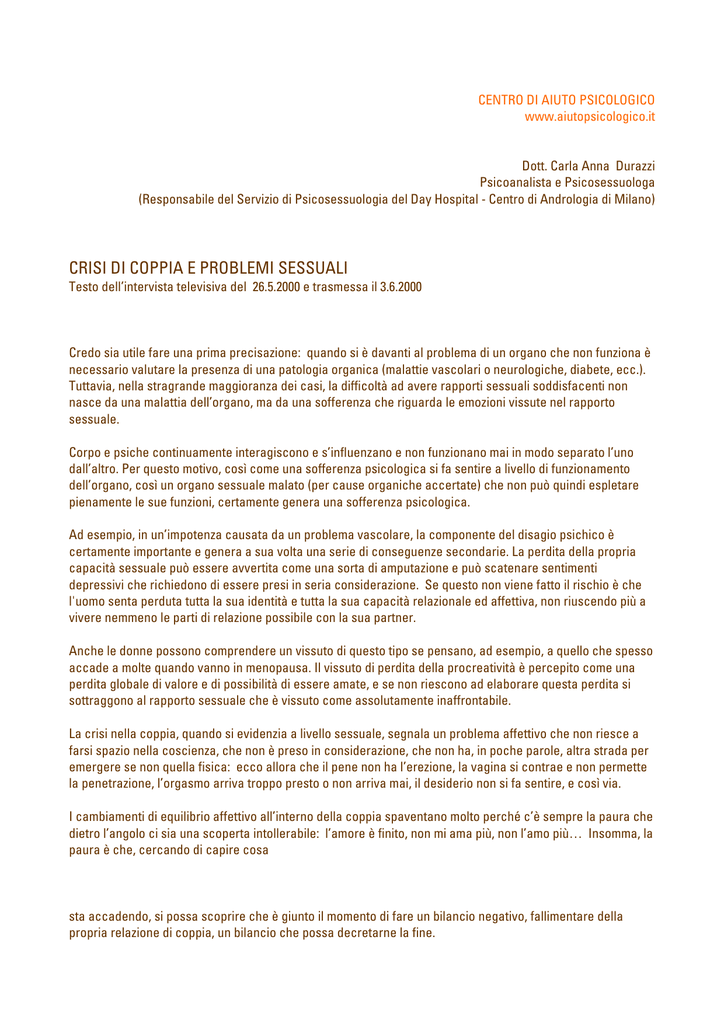 CENTRO DI AIUTO PSICOLOGICO
www.aiutopsicologico.it

Dott. Carla Anna Durazzi
Psicoanalista e Psicosessuologa
(Responsabile del Servizio di Psicosessuologia del Day Hospital - Centro di Andrologia di Milano)

CRISI DI COPPIA E PROBLEMI SESSUALI
Testo dell'intervista televisiva del 26.5.2000 e trasmessa il 3.6.2000

Credo sia utile fare una prima precisazione: quando si è davanti al problema di un organo che non funziona è necessario valutare la presenza di una patologia organica (malattie vascolari o neurologiche, diabete, ecc.). Tuttavia, nella stragrande maggioranza dei casi, la difficoltà ad avere rapporti sessuali soddisfacenti non nasce da una malattia dell'organo, ma da una sofferenza che riguarda le emozioni vissute nel rapporto sessuale.

Corpo e psiche continuamente interagiscono e s'influenzano e non funzionano mai in modo separato l'uno dall'altro. Per questo motivo, così come una sofferenza psicologica si fa sentire a livello di funzionamento dell'organo, così un organo sessuale malato (per cause organiche accertate) che non può quindi espletare pienamente le sue funzioni, certamente genera una sofferenza psicologica.

Ad esempio, in un'impotenza causata da un problema vascolare, la componente del disagio psichico è certamente importante e genera a sua volta una serie di conseguenze secondarie. La perdita della propria capacità sessuale può essere avvertita come una sorta di amputazione e può scatenare sentimenti depressivi che richiedono di essere presi in seria considerazione. Se questo non viene fatto il rischio è che l'uomo senta perduta tutta la sua identità e tutta la sua capacità relazionale ed affettiva, non riuscendo più a vivere nemmeno le parti di relazione possibile con la sua partner.

Anche le donne possono comprendere un vissuto di questo tipo se pensano, ad esempio, a quello che spesso accade a molte quando vanno in menopausa. Il vissuto di perdita della procreatività è percepito come una perdita globale di valore e di possibilità di essere amate, e se non riescono ad elaborare questa perdita si sottraggono al rapporto sessuale che è vissuto come assolutamente inaffrontabile.

La crisi nella coppia, quando si evidenzia a livello sessuale, segnala un problema affettivo che non riesce a farsi spazio nella coscienza, che non è preso in considerazione, che non ha, in poche parole, altra strada per emergere se non quella fisica: ecco allora che il pene non ha l'erezione, la vagina si contrae e non permette la penetrazione, l'orgasmo arriva troppo presto o non arriva mai, il desiderio non si fa sentire, e così via.

I cambiamenti di equilibrio affettivo all'interno della coppia spaventano molto perché c'è sempre la paura che dietro l'angolo ci sia una scoperta intollerabile: l'amore è finito, non mi ama più, non l'amo più… Insomma, la paura è che, cercando di capire cosa

sta accadendo, si possa scoprire che è giunto il momento di fare un bilancio negativo, fallimentare della propria relazione di coppia, un bilancio che possa decretarne la fine.